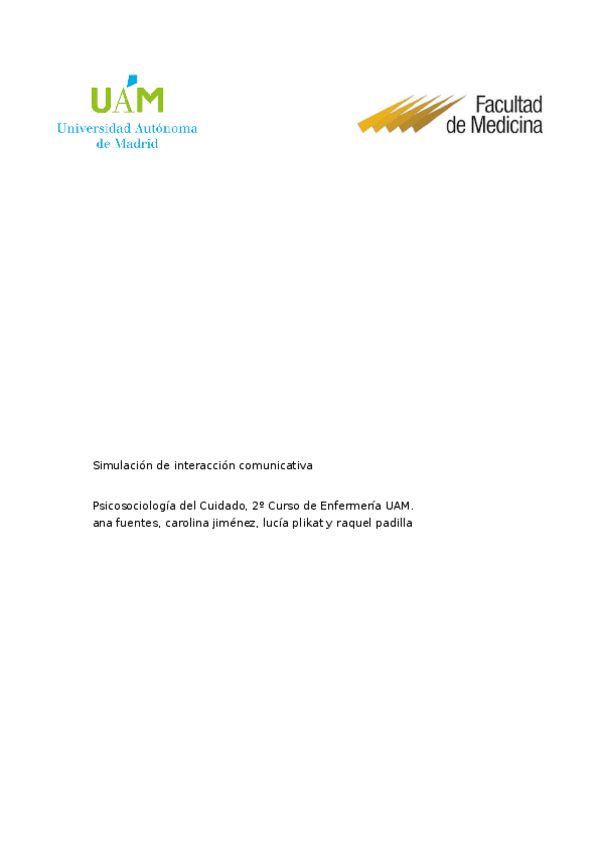 UAM
Universidad Autónoma de Madrid

Facultad de Medicina

Simulación de interacción comunicativa

Psicosociología del Cuidado, 2º Curso de Enfermería UAM.
ana fuentes, carolina jiménez, lucía plikat y raquel padilla